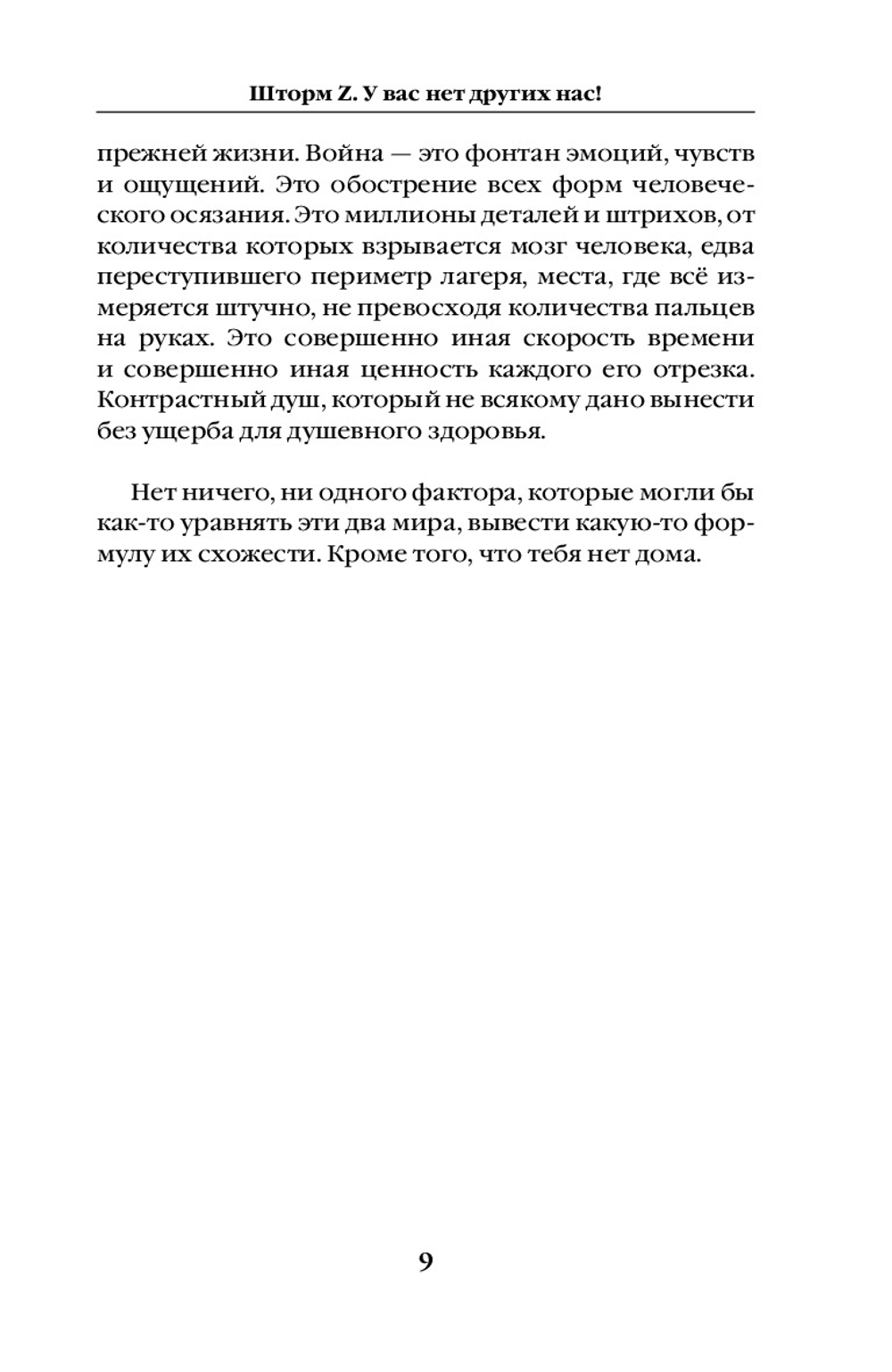 Шторм Z. У вас нет других нас!

прежней жизни. Война — это фонтан эмоций, чувств и ощущений. Это обострение всех форм человеческого осязания. Это миллионы деталей и штрихов, от количества которых взрывается мозг человека, едва переступившего периметр лагеря, места, где всё измеряется штучно, не превосходя количества пальцев на руках. Это совершенно иная скорость времени и совершенно иная ценность каждого его отрезка. Контрастный душ, который не всякому дано вынести без ущерба для душевного здоровья.

Нет ничего, ни одного фактора, которые могли бы как-то уравнять эти два мира, вывести какую-то формулу их схожести. Кроме того, что тебя нет дома.

9